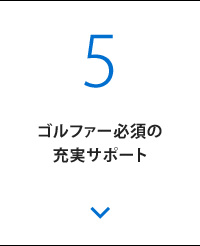 5

ゴルファー必須の
充実サポート